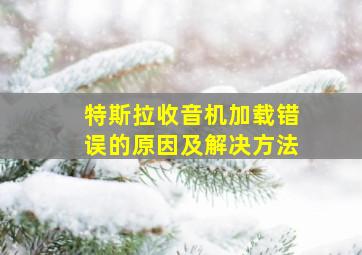 特斯拉收音机加载错误的原因及解决方法